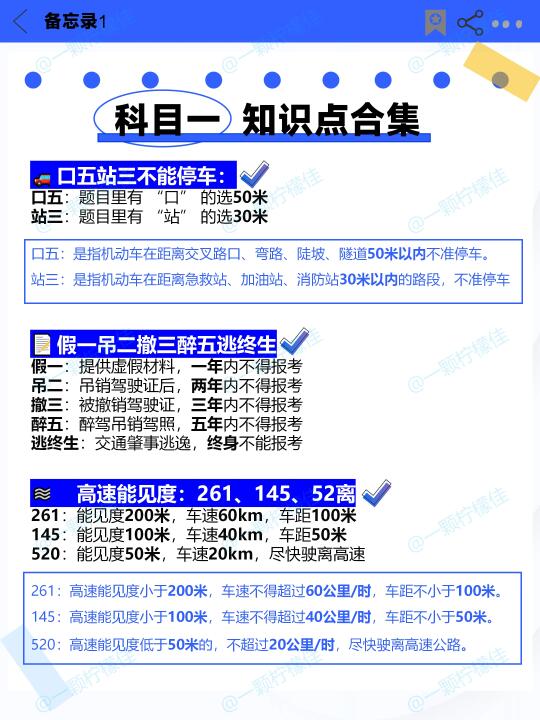 备忘录1

科目一 知识点合集

口五站三不能停车：
口五：题目里有 “口” 的选50米
站三：题目里有 “站” 的选30米

口五：是指机动车在距离交叉路口、弯路、陡坡、隧道50米以内不准停车。
站三：是指机动车在距离急救站、加油站、消防站30米以内的路段，不准停车

假一吊二撤三醉五逃终生
假一：提供虚假材料，一年内不得报考
吊二：吊销驾驶证后，两年内不得报考
撤三：被撤销驾驶证，三年内不得报考
醉五：醉驾吊销驾照，五年内不得报考
逃终生：交通肇事逃逸，终身不能报考

高速能见度：261、145、52离
261：能见度200米，车速60km，车距100米
145：能见度100米，车速40km，车距50米
520：能见度50米，车速20km，尽快驶离高速

261：高速能见度小于200米，车速不得超过60公里/时，车距不小于100米。
145：高速能见度小于100米，车速不得超过40公里/时，车距不小于50米。
520：高速能见度低于50米的，不超过20公里/时，尽快驶离高速公路。

@一颗柠檬佳